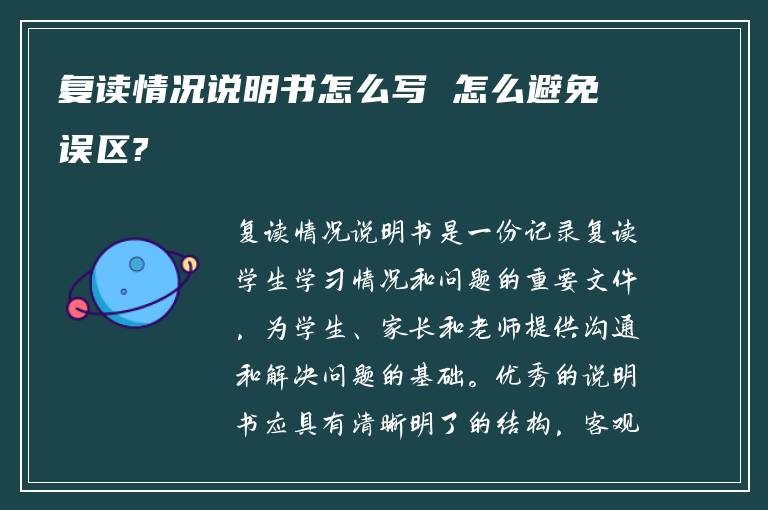 复读情况说明书怎么写 怎么避免误区?

复读情况说明书是一份记录复读学生学习情况和问题的重要文件，为学生、家长和老师提供沟通和解决问题的基础。优秀的说明书应具有清晰明了的结构，客观